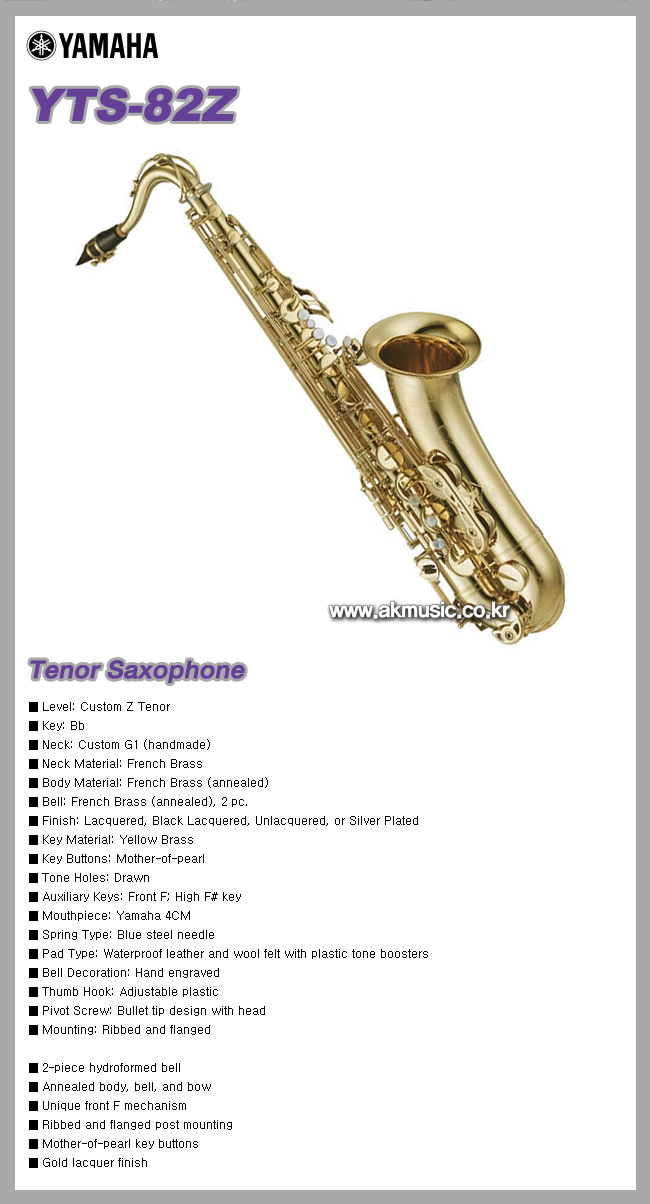 YAMAHA

YTS-82Z

www.akmusic.co.kr

Tenor Saxophone

■ Level: Custom Z Tenor
■ Key: Bb
■ Neck: Custom G1 (handmade)
■ Neck Material: French Brass
■ Body Material: French Brass (annealed)
■ Bell: French Brass (annealed), 2 pc.
■ Finish: Lacquered, Black Lacquered, Unlacquered, or Silver Plated
■ Key Material: Yellow Brass
■ Key Buttons: Mother-of-pearl
■ Tone Holes: Drawn
■ Auxiliary Keys: Front F; High F# key
■ Mouthpiece: Yamaha 4CM
■ Spring Type: Blue steel needle
■ Pad Type: Waterproof leather and wool felt with plastic tone boosters
■ Bell Decoration: Hand engraved
■ Thumb Hook: Adjustable plastic
■ Pivot Screw: Bullet tip design with head
■ Mounting: Ribbed and flanged

■ 2-piece hydroformed bell
■ Annealed body, bell, and bow
■ Unique front F mechanism
■ Ribbed and flanged post mounting
■ Mother-of-pearl key buttons
■ Gold lacquer finish